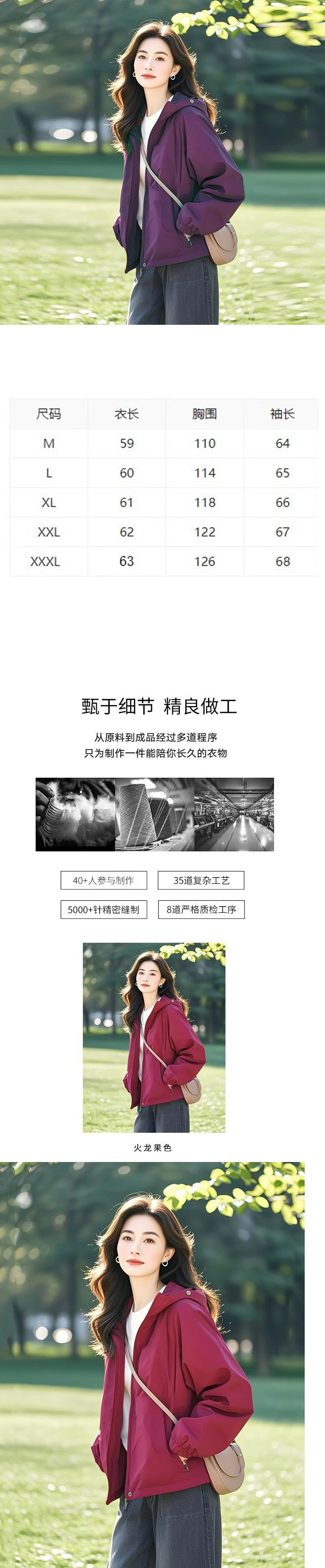 | 尺码 | 衣长 | 胸围 | 袖长 |
|---|---|---|---|
| M | 59 | 110 | 64 |
| L | 60 | 114 | 65 |
| XL | 61 | 118 | 66 |
| XXL | 62 | 122 | 67 |
| XXXL | 63 | 126 | 68 |

甄于细节 精良做工

从原料到成品经过多道程序
只为制作一件能陪你长久的衣物

40+人参与制作 35道复杂工艺
5000+针精密缝制 8道严格质检工序

火龙果色